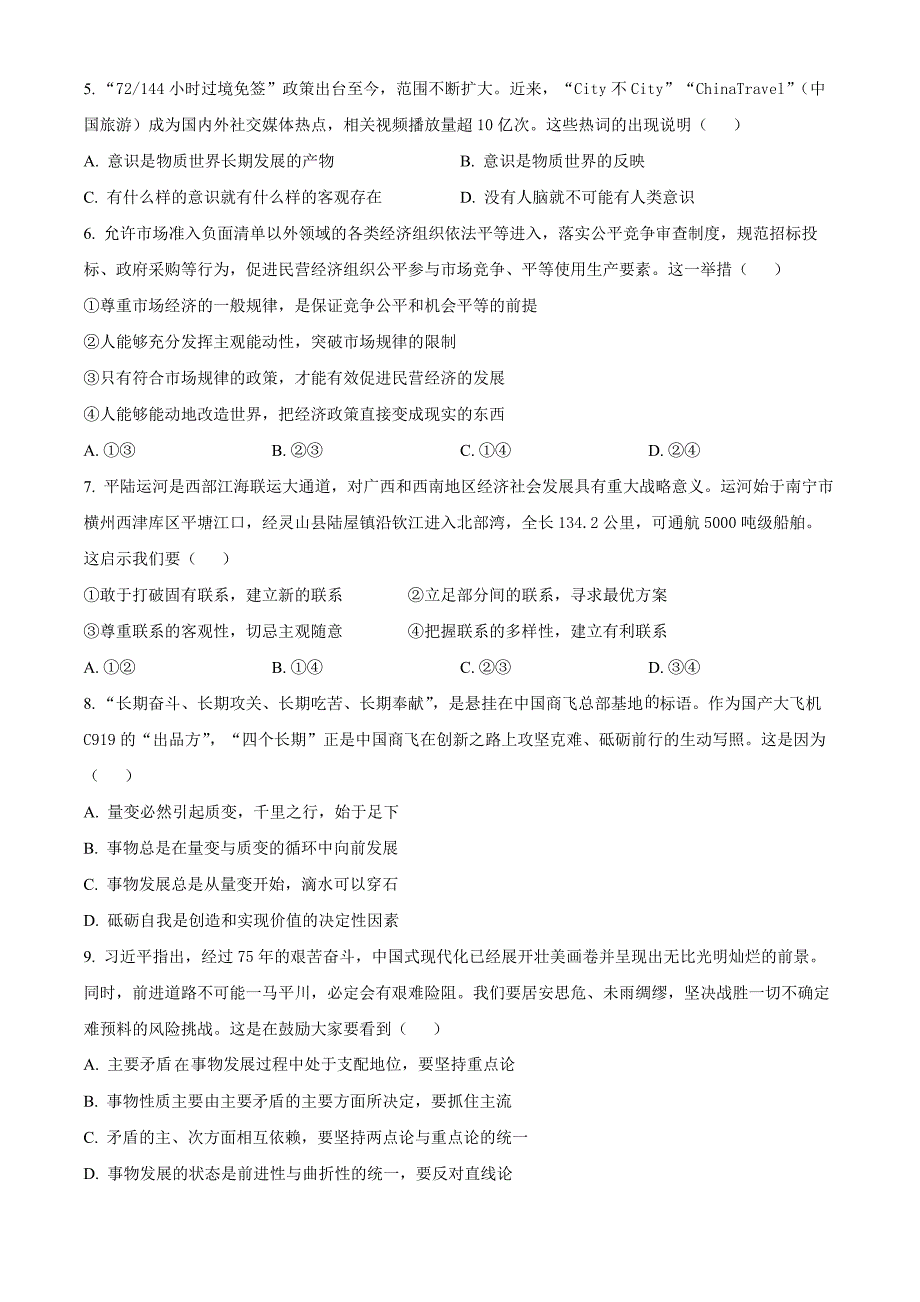 5. “72/144 小时过境免签”政策出台至今，范围不断扩大。近来，“City 不 City”“ChinaTravel”（中国旅游）成为国内外社交媒体热点，相关视频播放量超 10 亿次。这些热词的出现说明（　　）

A. 意识是物质世界长期发展的产物　　B. 意识是物质世界的反映

C. 有什么样的意识就有什么样的客观存在　　D. 没有人脑就不可能有人类意识

6. 允许市场准入负面清单以外领域的各类经济组织依法平等进入，落实公平竞争审查制度，规范招标投标、政府采购等行为，促进民营经济组织公平参与市场竞争、平等使用生产要素。这一举措（　　）

①尊重市场经济的一般规律，是保证竞争公平和机会平等的前提

②人能够充分发挥主观能动性，突破市场规律的限制

③只有符合市场规律的政策，才能有效促进民营经济的发展

④人能够能动地改造世界，把经济政策直接变成现实的东西

A. ①③　　B. ②③　　C. ①④　　D. ②④

7. 平陆运河是西部江海联运大通道，对广西和西南地区经济社会发展具有重大战略意义。运河始于南宁市横州西津库区平塘江口，经灵山县陆屋镇沿钦江进入北部湾，全长 134.2 公里，可通航 5000 吨级船舶。这启示我们要（　　）

①敢于打破固有联系，建立新的联系　　②立足部分间的联系，寻求最优方案

③尊重联系的客观性，切忌主观随意　　④把握联系的多样性，建立有利联系

A. ①②　　B. ①④　　C. ②③　　D. ③④

8. “长期奋斗、长期攻关、长期吃苦、长期奉献”，是悬挂在中国商飞总部基地的标语。作为国产大飞机 C919 的“出品方”，“四个长期”正是中国商飞在创新之路上攻坚克难、砥砺前行的生动写照。这是因为（　　）

A. 量变必然引起质变，千里之行，始于足下

B. 事物总是在量变与质变的循环中向前发展

C. 事物发展总是从量变开始，滴水可以穿石

D. 砥砺自我是创造和实现价值的决定性因素

9. 习近平指出，经过 75 年的艰苦奋斗，中国式现代化已经展开壮美画卷并呈现出无比光明灿烂的前景。同时，前进道路不可能一马平川，必定会有艰难险阻。我们要居安思危、未雨绸缪，坚决战胜一切不确定难预料的风险挑战。这是在鼓励大家要看到（　　）

A. 主要矛盾在事物发展过程中处于支配地位，要坚持重点论

B. 事物性质主要由主要矛盾的主要方面所决定，要抓住主流

C. 矛盾的主、次方面相互依赖，要坚持两点论与重点论的统一

D. 事物发展的状态是前进性与曲折性的统一，要反对直线论